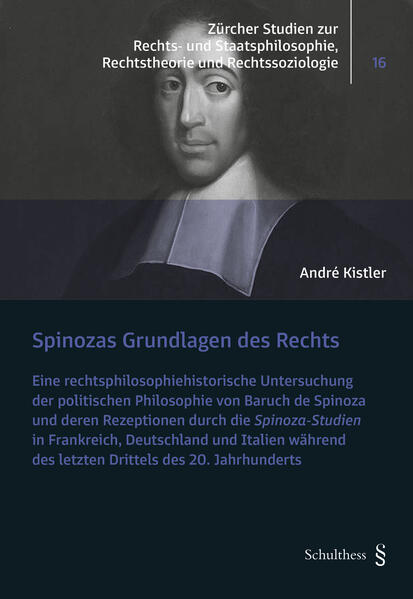 Zürcher Studien zur Rechts- und Staatsphilosophie, Rechtstheorie und Rechtssoziologie

16

André Kistler

Spinozas Grundlagen des Rechts

Eine rechtsphilosophiehistorische Untersuchung der politischen Philosophie von Baruch de Spinoza und deren Rezeptionen durch die Spinoza-Studien in Frankreich, Deutschland und Italien während des letzten Drittels des 20. Jahrhunderts

Schulthess §